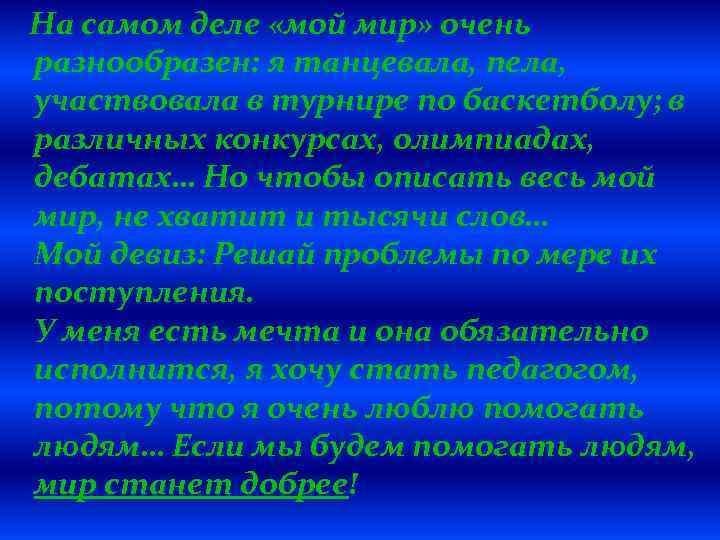 На самом деле «мой мир» очень разнообразен: я танцевала, пела, участвовала в турнире по баскетболу; в различных конкурсах, олимпиадах, дебатах... Но чтобы описать весь мой мир, не хватит и тысячи слов...
Мой девиз: Решай проблемы по мере их поступления.
У меня есть мечта и она обязательно исполнится, я хочу стать педагогом, потому что я очень люблю помогать людям... Если мы будем помогать людям, мир станет добрее!